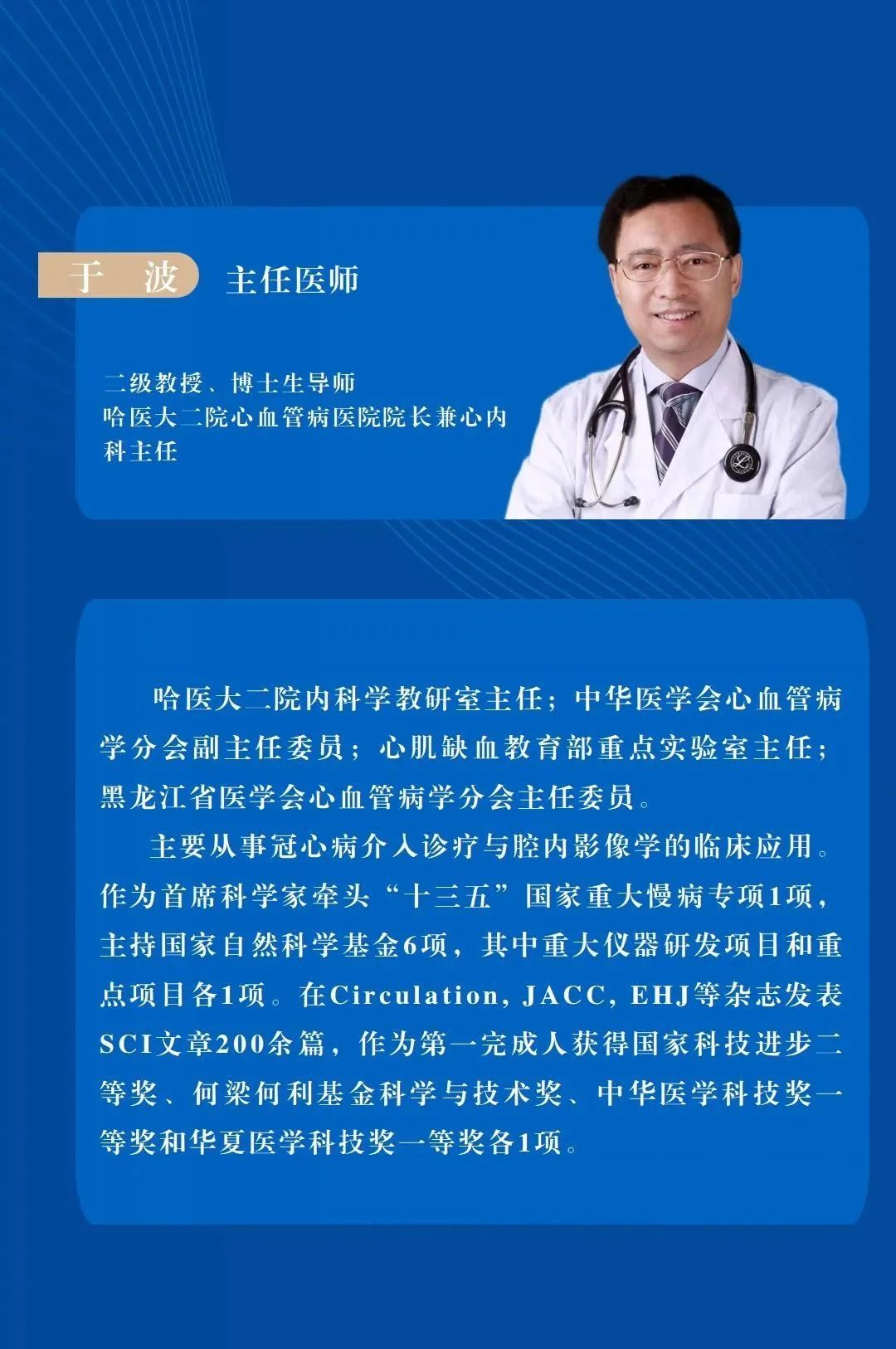 于 波 主任医师

二级教授、博士生导师
哈医大二院心血管病医院院长兼心内科主任

哈医大二院内科学教研室主任；中华医学会心血管病学分会副主任委员；心肌缺血教育部重点实验室主任；黑龙江省医学会心血管病学分会主任委员。

主要从事冠心病介入诊疗与腔内影像学的临床应用。作为首席科学家牵头“十三五”国家重大慢病专项1项，主持国家自然科学基金6项，其中重大仪器研发项目和重点项目各1项。在Circulation，JACC，EHJ等杂志发表SCI文章200余篇，作为第一完成人获得国家科技进步二等奖、何梁何利基金科学与技术奖、中华医学科技奖一等奖和华夏医学科技奖一等奖各1项。